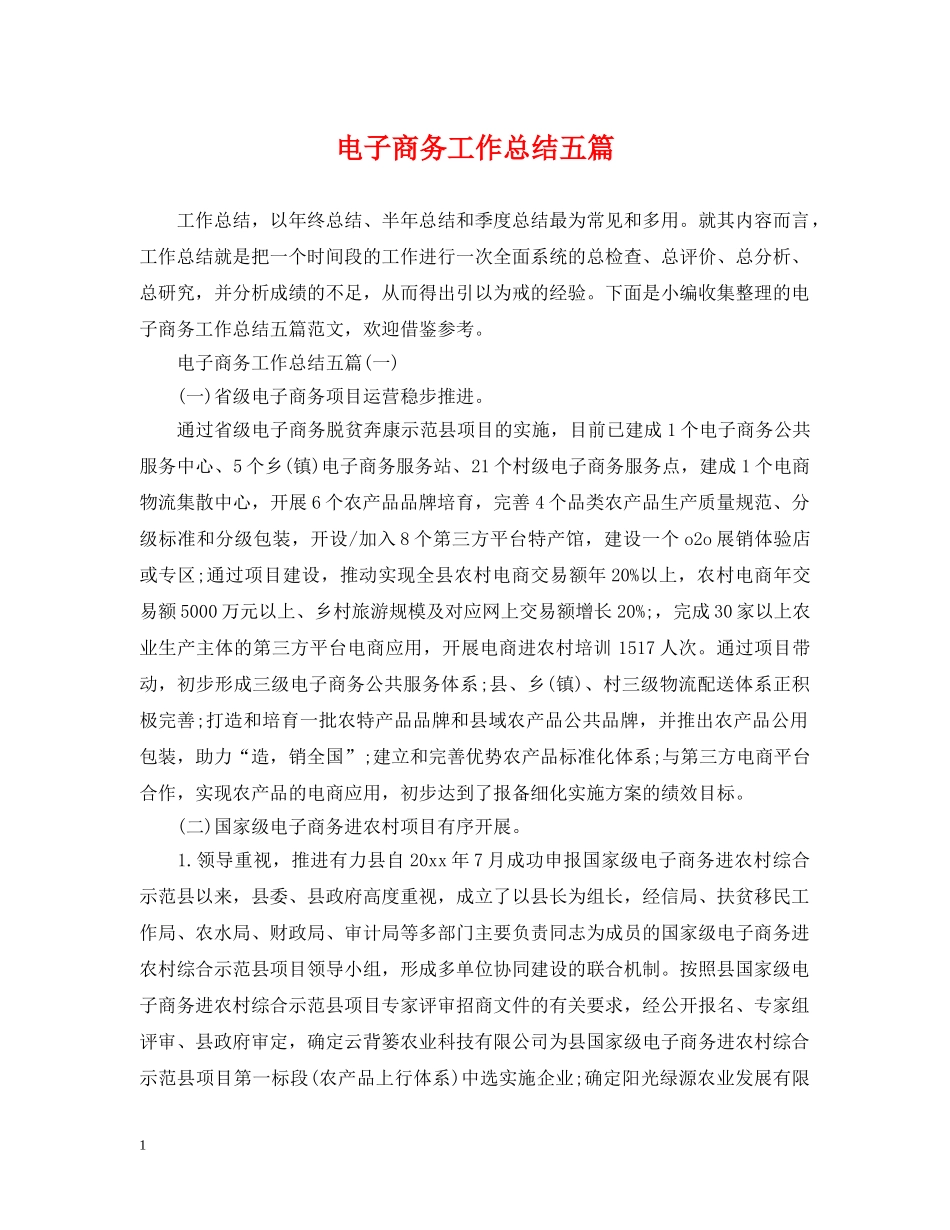 电子商务工作总结五篇

工作总结，以年终总结、半年总结和季度总结最为常见和多用。就其内容而言，工作总结就是把一个时间段的工作进行一次全面系统的总检查、总评价、总分析、总研究，并分析成绩的不足，从而得出引以为戒的经验。下面是小编收集整理的电子商务工作总结五篇范文，欢迎借鉴参考。

电子商务工作总结五篇(一)

(一)省级电子商务项目运营稳步推进。

通过省级电子商务脱贫奔康示范县项目的实施，目前已建成1个电子商务公共服务中心、5个乡(镇)电子商务服务站、21个村级电子商务服务点，建成1个电商物流集散中心，开展6个农产品品牌培育，完善4个品类农产品生产质量规范、分级标准和分级包装，开设/加入8个第三方平台特产馆，建设一个o2o展销体验店或专区;通过项目建设，推动实现全县农村电商交易额年20%以上，农村电商年交易额5000万元以上、乡村旅游规模及对应网上交易额增长20%;，完成30家以上农业生产主体的第三方平台电商应用，开展电商进农村培训1517人次。通过项目带动，初步形成三级电子商务公共服务体系;县、乡(镇)、村三级物流配送体系正积极完善;打造和培育一批农特产品品牌和县域农产品公共品牌，并推出农产品公用包装，助力“造，销全国”;建立和完善优势农产品标准化体系;与第三方电商平台合作，实现农产品的电商应用，初步达到了报备细化实施方案的绩效目标。

(二)国家级电子商务进农村项目有序开展。

1.领导重视，推进有力县自20xx年7月成功申报国家级电子商务进农村综合示范县以来，县委、县政府高度重视，成立了以县长为组长，经信局、扶贫移民工作局、农水局、财政局、审计局等多部门主要负责同志为成员的国家级电子商务进农村综合示范县项目领导小组，形成多单位协同建设的联合机制。按照县国家级电子商务进农村综合示范县项目专家评审招商文件的有关要求，经公开报名、专家组评审、县政府审定，确定云背篓农业科技有限公司为县国家级电子商务进农村综合示范县项目第一标段(农产品上行体系)中选实施企业;确定阳光绿源农业发展有限

1